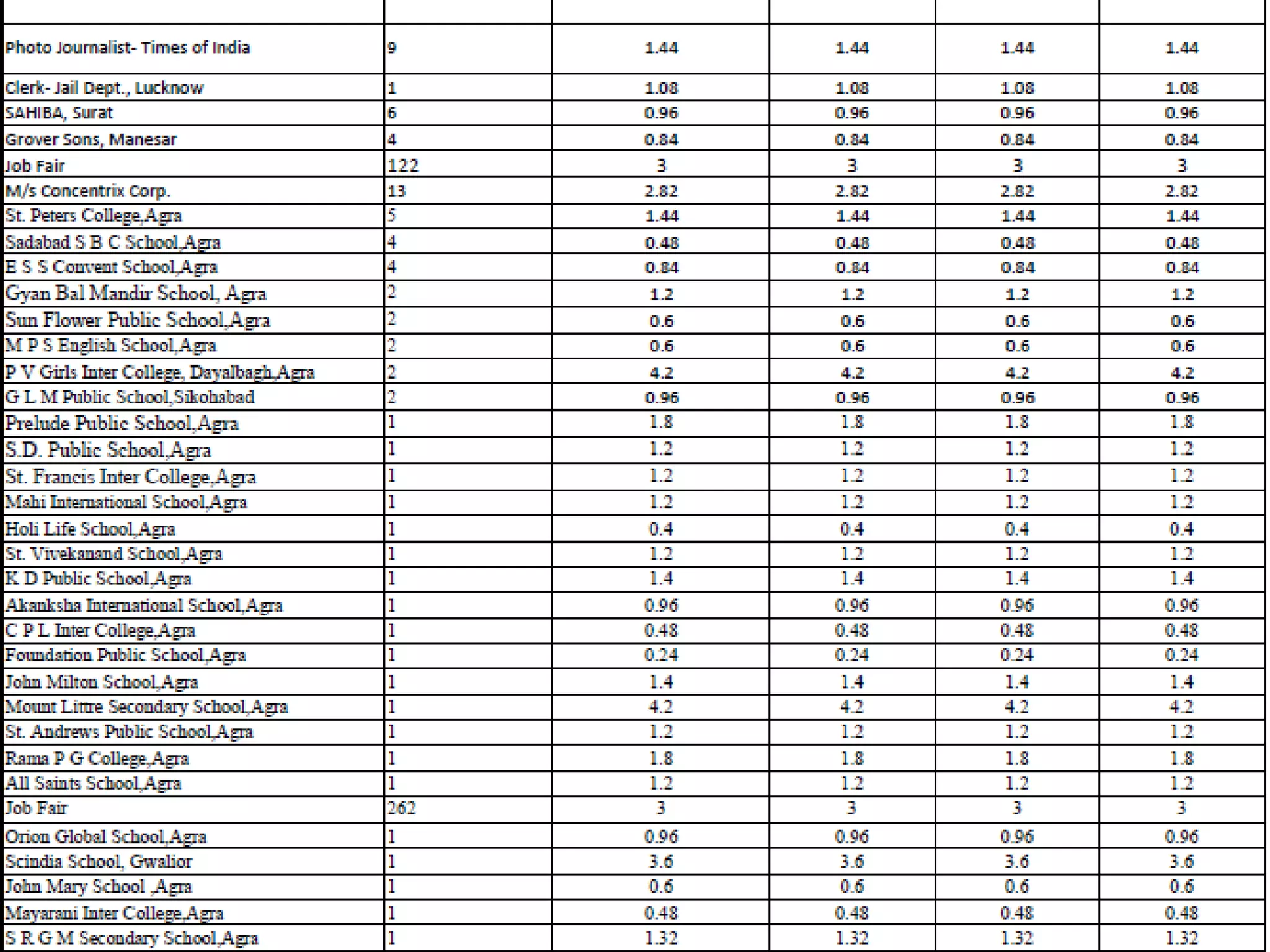 | | | | | | |
|---|---|---|---|---|---|
| Photo Journalist- Times of India | 9 | 1.44 | 1.44 | 1.44 | 1.44 |
| Clerk- Jail Dept., Lucknow | 1 | 1.08 | 1.08 | 1.08 | 1.08 |
| SAHIBA, Surat | 6 | 0.96 | 0.96 | 0.96 | 0.96 |
| Grover Sons, Manesar | 4 | 0.84 | 0.84 | 0.84 | 0.84 |
| Job Fair | 122 | 3 | 3 | 3 | 3 |
| M/s Concentrix Corp. | 13 | 2.82 | 2.82 | 2.82 | 2.82 |
| St. Peters College,Agra | 5 | 1.44 | 1.44 | 1.44 | 1.44 |
| Sadabad S B C School,Agra | 4 | 0.48 | 0.48 | 0.48 | 0.48 |
| E S S Convent School,Agra | 4 | 0.84 | 0.84 | 0.84 | 0.84 |
| Gyan Bal Mandir School, Agra | 2 | 1.2 | 1.2 | 1.2 | 1.2 |
| Sun Flower Public School,Agra | 2 | 0.6 | 0.6 | 0.6 | 0.6 |
| M P S English School,Agra | 2 | 0.6 | 0.6 | 0.6 | 0.6 |
| P V Girls Inter College, Dayalbagh,Agra | 2 | 4.2 | 4.2 | 4.2 | 4.2 |
| G L M Public School,Sikohabad | 2 | 0.96 | 0.96 | 0.96 | 0.96 |
| Prelude Public School,Agra | 1 | 1.8 | 1.8 | 1.8 | 1.8 |
| S.D. Public School,Agra | 1 | 1.2 | 1.2 | 1.2 | 1.2 |
| St. Francis Inter College,Agra | 1 | 1.2 | 1.2 | 1.2 | 1.2 |
| Mahi International School,Agra | 1 | 1.2 | 1.2 | 1.2 | 1.2 |
| Holi Life School,Agra | 1 | 0.4 | 0.4 | 0.4 | 0.4 |
| St. Vivekanand School,Agra | 1 | 1.2 | 1.2 | 1.2 | 1.2 |
| K D Public School,Agra | 1 | 1.4 | 1.4 | 1.4 | 1.4 |
| Akanksha International School,Agra | 1 | 0.96 | 0.96 | 0.96 | 0.96 |
| C P L Inter College,Agra | 1 | 0.48 | 0.48 | 0.48 | 0.48 |
| Foundation Public School,Agra | 1 | 0.24 | 0.24 | 0.24 | 0.24 |
| John Milton School,Agra | 1 | 1.4 | 1.4 | 1.4 | 1.4 |
| Mount Littre Secondary School,Agra | 1 | 4.2 | 4.2 | 4.2 | 4.2 |
| St. Andrews Public School,Agra | 1 | 1.2 | 1.2 | 1.2 | 1.2 |
| Rama P G College,Agra | 1 | 1.8 | 1.8 | 1.8 | 1.8 |
| All Saints School,Agra | 1 | 1.2 | 1.2 | 1.2 | 1.2 |
| Job Fair | 262 | 3 | 3 | 3 | 3 |
| Orion Global School,Agra | 1 | 0.96 | 0.96 | 0.96 | 0.96 |
| Scindia School, Gwalior | 1 | 3.6 | 3.6 | 3.6 | 3.6 |
| John Mary School ,Agra | 1 | 0.6 | 0.6 | 0.6 | 0.6 |
| Mayarani Inter College,Agra | 1 | 0.48 | 0.48 | 0.48 | 0.48 |
| S R G M Secondary School,Agra | 1 | 1.32 | 1.32 | 1.32 | 1.32 |